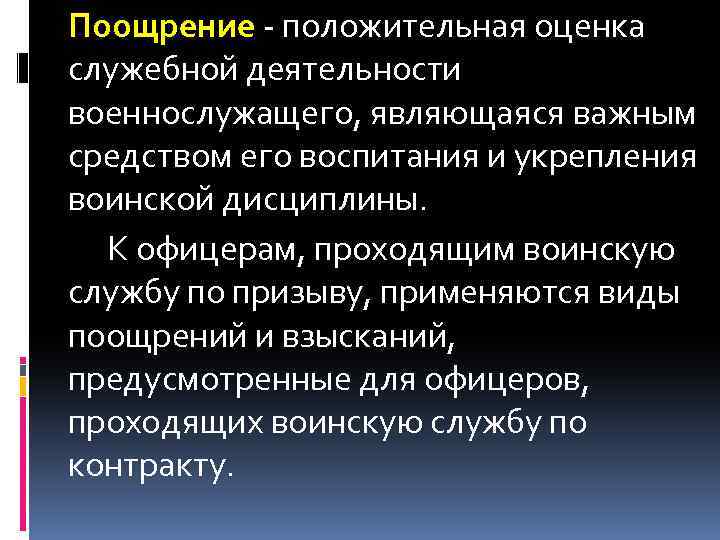 Поощрение - положительная оценка служебной деятельности военнослужащего, являющаяся важным средством его воспитания и укрепления воинской дисциплины.

К офицерам, проходящим воинскую службу по призыву, применяются виды поощрений и взысканий, предусмотренные для офицеров, проходящих воинскую службу по контракту.